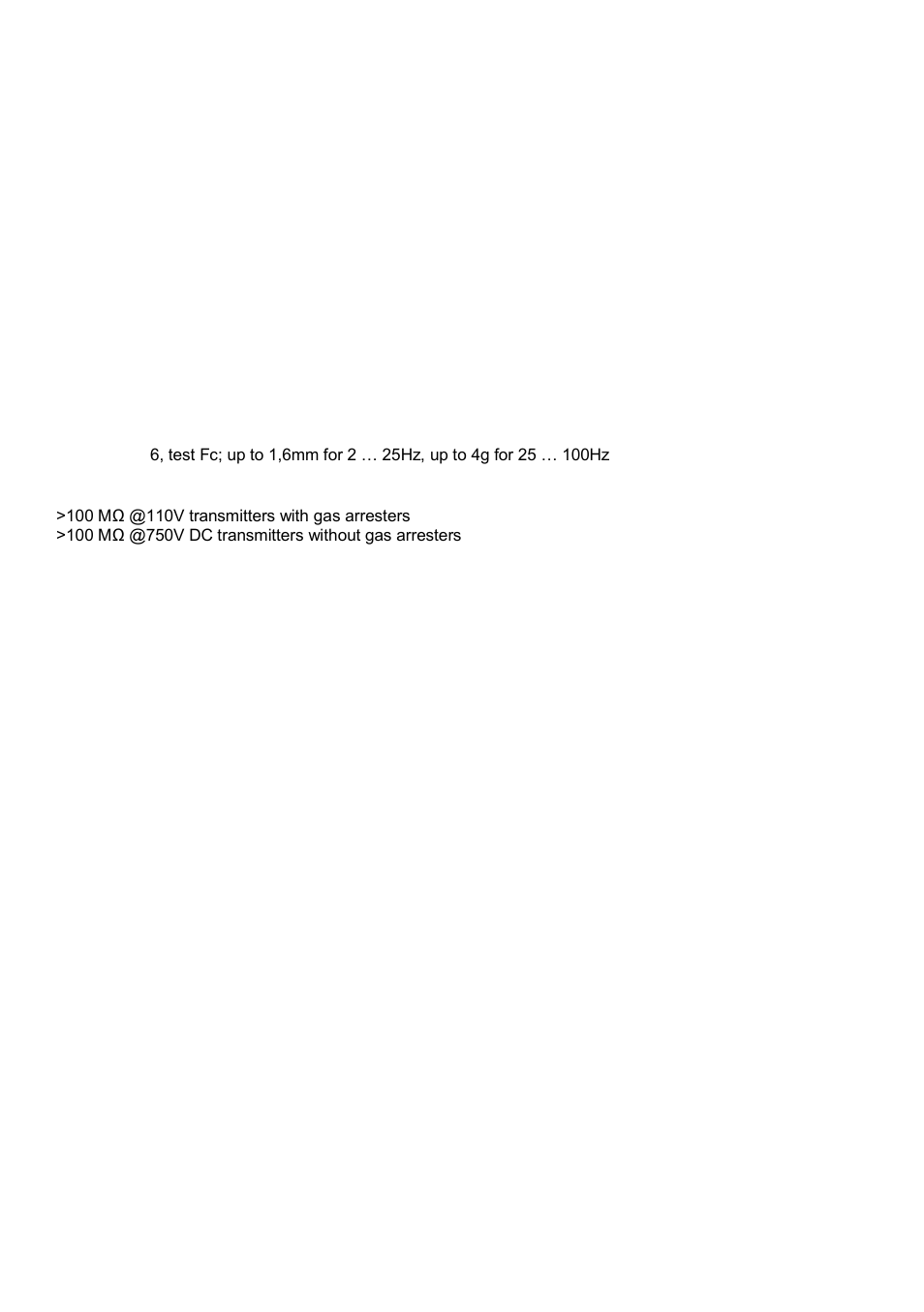 6, test Fc; up to 1,6mm for 2 … 25Hz, up to 4g for 25 … 100Hz

>100 MΩ @110V transmitters with gas arresters
>100 MΩ @750V DC transmitters without gas arresters